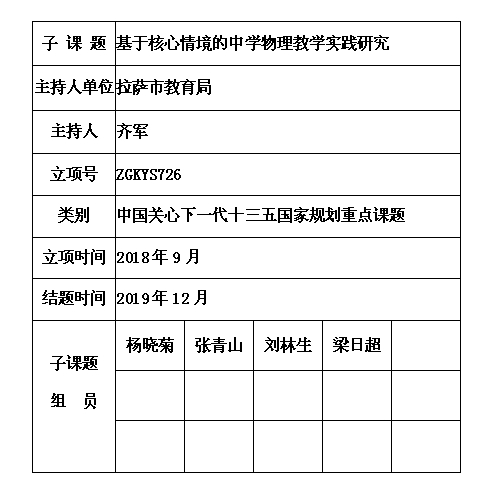 | 子 课 题 | 基于核心情境的中学物理教学实践研究 | | | | |
|---|---|---|---|---|---|
| 主持人单位 | 拉萨市教育局 | | | | |
| 主持人 | 齐军 | | | | |
| 立项号 | ZGKYS726 | | | | |
| 类别 | 中国关心下一代十三五国家规划重点课题 | | | | |
| 立项时间 | 2018年9月 | | | | |
| 结题时间 | 2019年12月 | | | | |
| 子课题 组 员 | 杨晓菊 | 张青山 | 刘林生 | 梁日超 | |
| | | | | | |
| | | | | | |